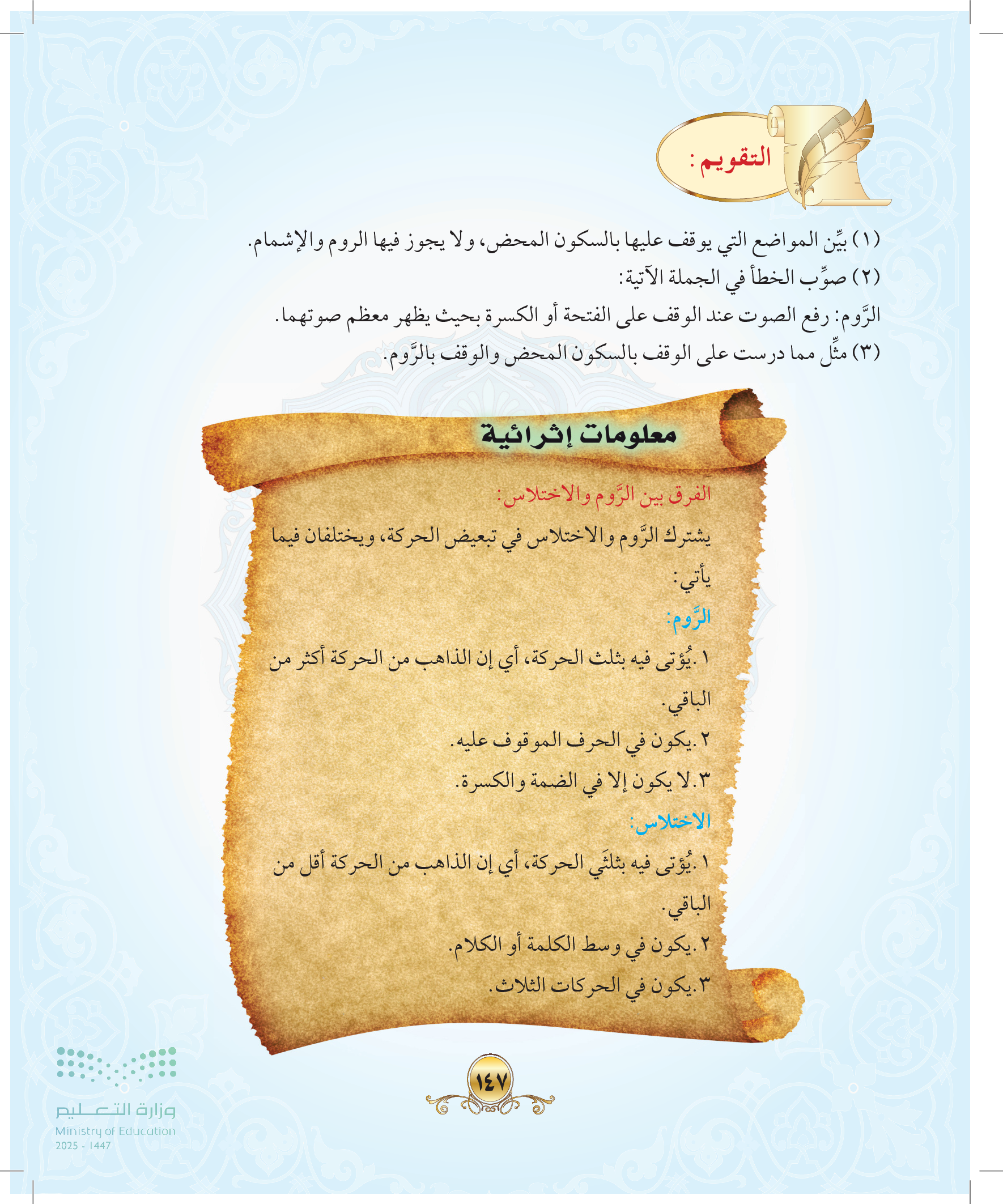 التقويم:

(١) بيِّن المواضع التي يوقف عليها بالسكون المحض، ولا يجوز فيها الروم والإشمام.

(٢) صوِّب الخطأ في الجملة الآتية:

الرَّوم: رفع الصوت عند الوقف على الفتحة أو الكسرة بحيث يظهر معظم صوتهما.

(٣) مثِّل مما درست على الوقف بالسكون المحض والوقف بالرَّوم.

معلومات إثرائية

الفرق بين الرَّوم والاختلاس:

يشترك الرَّوم والاختلاس في تبعيض الحركة، ويختلفان فيما يأتي:

الرَّوم:

١. يُؤتى فيه بثلث الحركة، أي إن الذاهب من الحركة أكثر من الباقي.

٢. يكون في الحرف الموقوف عليه.

٣. لا يكون إلا في الضمة والكسرة.

الاختلاس:

١. يُؤتى فيه بثلثَي الحركة، أي إن الذاهب من الحركة أقل من الباقي.

٢. يكون في وسط الكلمة أو الكلام.

٣. يكون في الحركات الثلاث.

١٤٧

وزارة التعليم
Ministry of Education
2025 - 1447